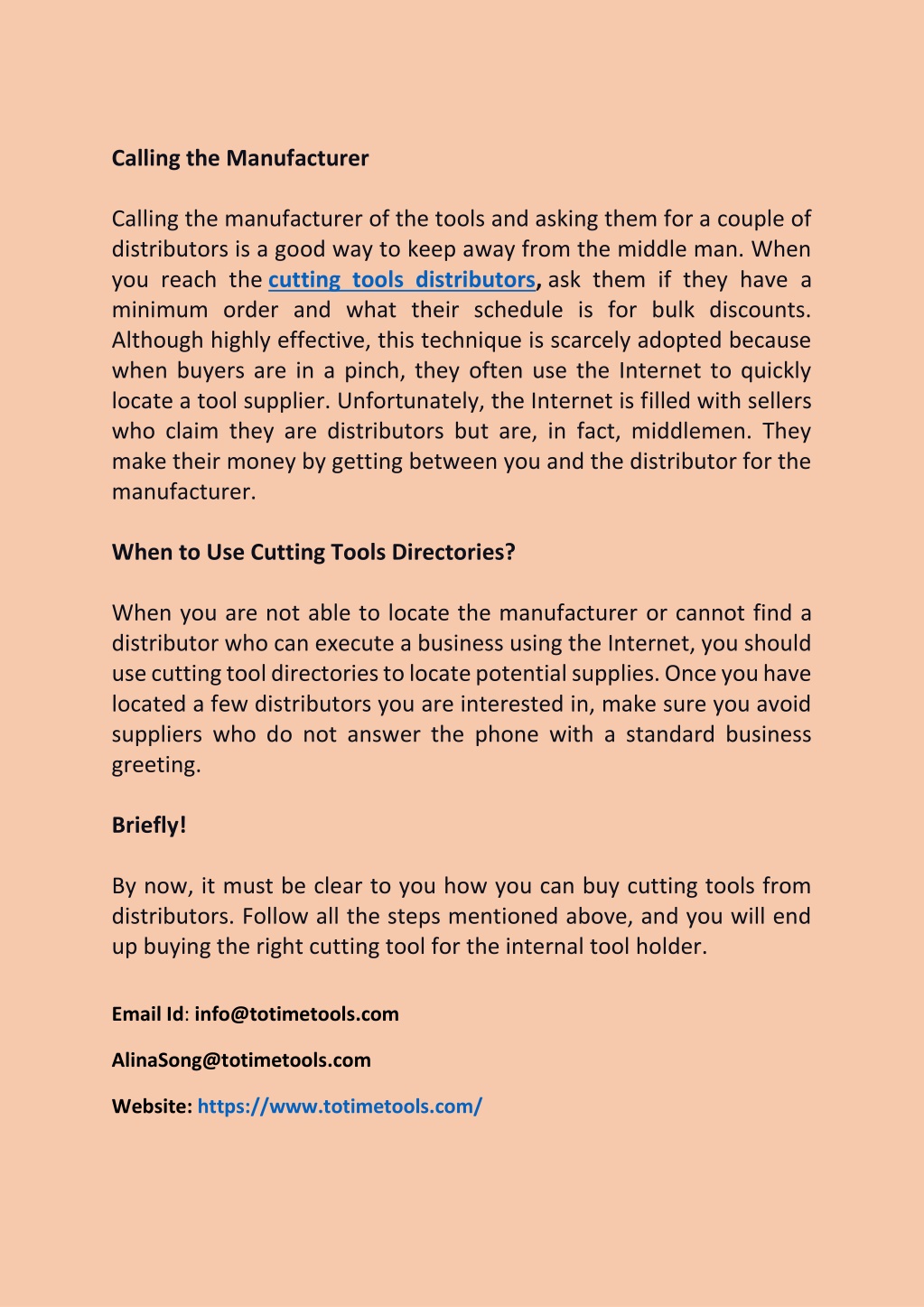 Calling the Manufacturer

Calling the manufacturer of the tools and asking them for a couple of distributors is a good way to keep away from the middle man. When you reach the cutting tools distributors, ask them if they have a minimum order and what their schedule is for bulk discounts. Although highly effective, this technique is scarcely adopted because when buyers are in a pinch, they often use the Internet to quickly locate a tool supplier. Unfortunately, the Internet is filled with sellers who claim they are distributors but are, in fact, middlemen. They make their money by getting between you and the distributor for the manufacturer.

When to Use Cutting Tools Directories?

When you are not able to locate the manufacturer or cannot find a distributor who can execute a business using the Internet, you should use cutting tool directories to locate potential supplies. Once you have located a few distributors you are interested in, make sure you avoid suppliers who do not answer the phone with a standard business greeting.

Briefly!

By now, it must be clear to you how you can buy cutting tools from distributors. Follow all the steps mentioned above, and you will end up buying the right cutting tool for the internal tool holder.

Email Id: info@totimetools.com

AlinaSong@totimetools.com

Website: https://www.totimetools.com/